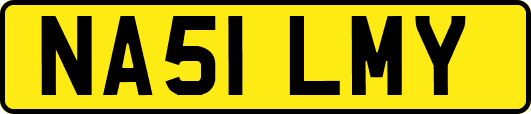 NA51 LMY